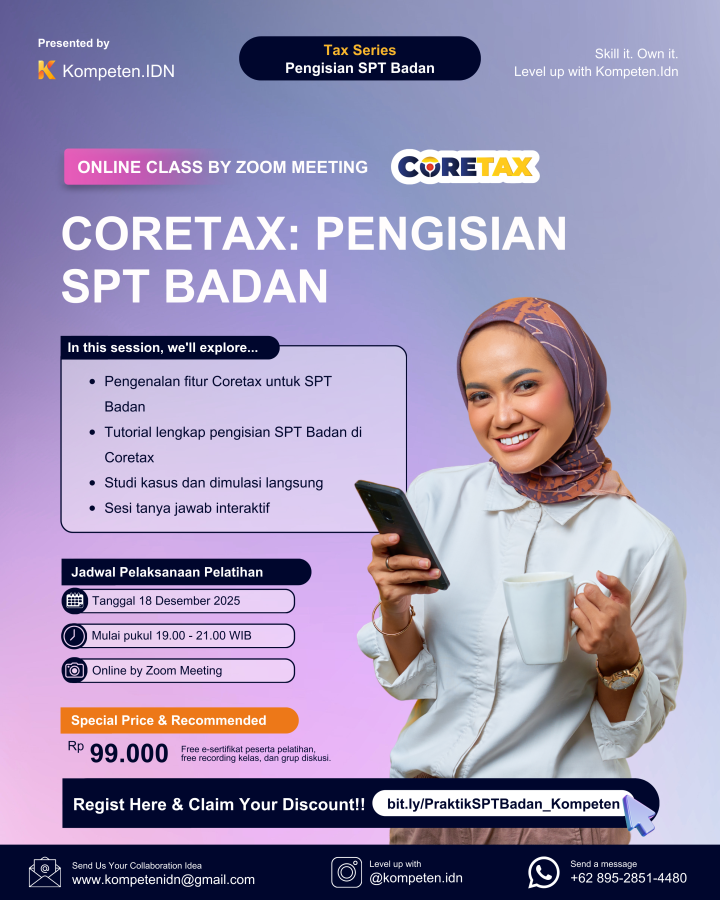 Presented by
Kompeten.IDN

Tax Series
Pengisian SPT Badan

Skill it. Own it.
Level up with Kompeten.Idn

ONLINE CLASS BY ZOOM MEETING

CORETAX

CORETAX: PENGISIAN SPT BADAN

In this session, we'll explore...

• Pengenalan fitur Coretax untuk SPT Badan
• Tutorial lengkap pengisian SPT Badan di Coretax
• Studi kasus dan dimulasi langsung
• Sesi tanya jawab interaktif

Jadwal Pelaksanaan Pelatihan

Tanggal 18 Desember 2025

Mulai pukul 19.00 - 21.00 WIB

Online by Zoom Meeting

Special Price & Recommended

Rp 99.000

Free e-sertifikat peserta pelatihan, free recording kelas, dan grup diskusi.

Regist Here & Claim Your Discount!!

bit.ly/PraktikSPTBadan_Kompeten

Send Us Your Collaboration Idea
www.kompetenidn@gmail.com

Level up with
@kompeten.idn

Send a message
+62 895-2851-4480